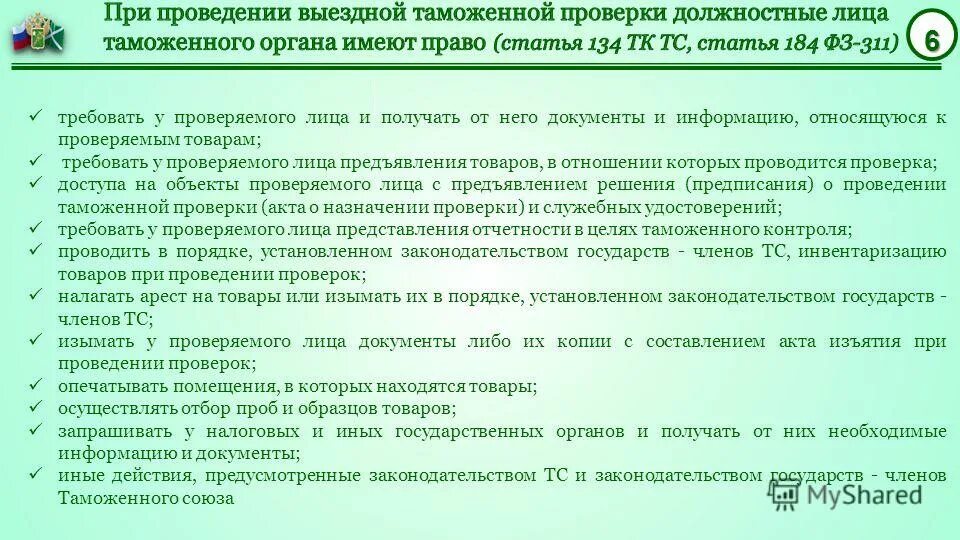 При проведении выездной таможенной проверки должностные лица таможенного органа имеют право (статья 134 ТК ТС, статья 184 ФЗ-311)

6

✓ требовать у проверяемого лица и получать от него документы и информацию, относящуюся к проверяемым товарам;
✓ требовать у проверяемого лица предъявления товаров, в отношении которых проводится проверка;
✓ доступа на объекты проверяемого лица с предъявлением решения (предписания) о проведении таможенной проверки (акта о назначении проверки) и служебных удостоверений;
✓ требовать у проверяемого лица представления отчетности в целях таможенного контроля;
✓ проводить в порядке, установленном законодательством государств - членов ТС, инвентаризацию товаров при проведении проверок;
✓ налагать арест на товары или изымать их в порядке, установленном законодательством государств - членов ТС;
✓ изымать у проверяемого лица документы либо их копии с составлением акта изъятия при проведении проверок;
✓ опечатывать помещения, в которых находятся товары;
✓ осуществлять отбор проб и образцов товаров;
✓ запрашивать у налоговых и иных государственных органов и получать от них необходимые информацию и документы;
✓ иные действия, предусмотренные законодательством ТС и законодательством государств - членов Таможенного союза

MyShared